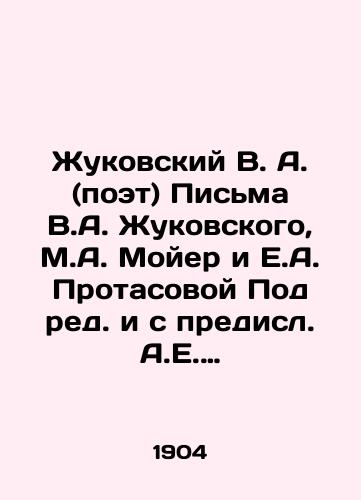 Жуковский В. А. (поэт) Письма В.А. Жуковского, М.А. Мойер и Е.А. Протасовой Под ред. и с предисл. А.Е....

1904